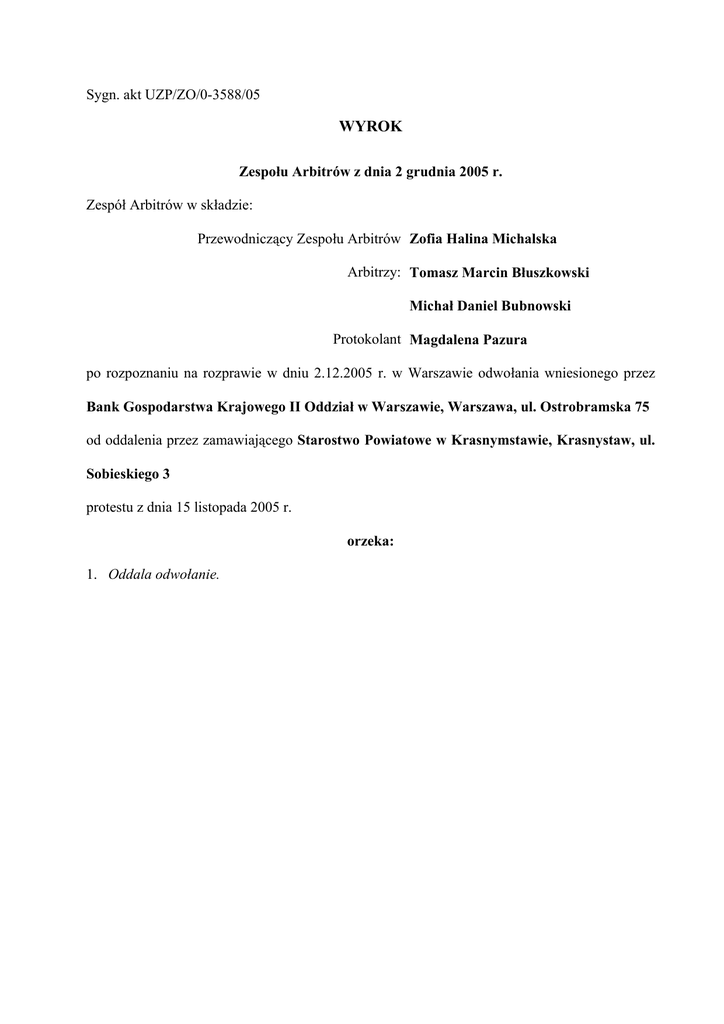 Sygn. akt UZP/ZO/0-3588/05

WYROK

Zespołu Arbitrów z dnia 2 grudnia 2005 r.

Zespół Arbitrów w składzie:

Przewodniczący Zespołu Arbitrów Zofia Halina Michalska

Arbitrzy: Tomasz Marcin Błuszkowski

Michał Daniel Bubnowski

Protokolant Magdalena Pazura

po rozpoznaniu na rozprawie w dniu 2.12.2005 r. w Warszawie odwołania wniesionego przez Bank Gospodarstwa Krajowego II Oddział w Warszawie, Warszawa, ul. Ostrobramska 75 od oddalenia przez zamawiającego Starostwo Powiatowe w Krasnymstawie, Krasnystaw, ul. Sobieskiego 3

protestu z dnia 15 listopada 2005 r.

orzeka:

1. Oddala odwołanie.